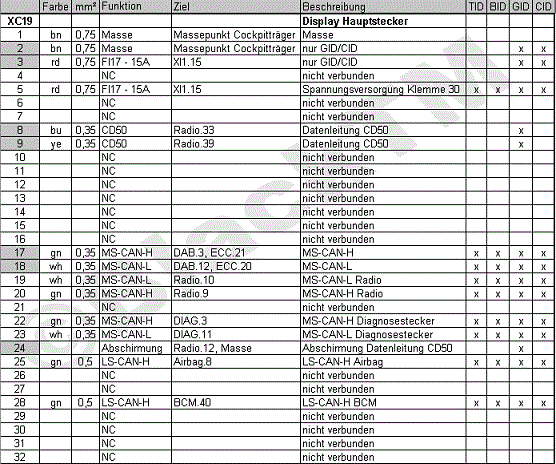 | | Farbe | mm² | Funktion | Ziel | Beschreibung | TID | BID | GID | CID |
|---|---|---|---|---|---|---|---|---|---|
| XC19 | | | | | Display Hauptstecker | | | | |
| 1 | bn | 0,75 | Masse | Massepunkt Cockpitträger | Masse | | | | |
| 2 | bn | 0,75 | Masse | Massepunkt Cockpitträger | nur GID/CID | | | x | x |
| 3 | rd | 0,75 | FI17 - 15A | XI1.15 | nur GID/CID | | | x | x |
| 4 | | | NC | | nicht verbunden | | | | |
| 5 | rd | 0,75 | FI17 - 15A | XI1.15 | Spannungsversorgung Klemme 30 | x | x | x | x |
| 6 | | | NC | | nicht verbunden | | | | |
| 7 | | | NC | | nicht verbunden | | | | |
| 8 | bu | 0,35 | CD50 | Radio.33 | Datenleitung CD50 | | | x | |
| 9 | ye | 0,35 | CD50 | Radio.39 | Datenleitung CD50 | | | x | |
| 10 | | | NC | | nicht verbunden | | | | |
| 11 | | | NC | | nicht verbunden | | | | |
| 12 | | | NC | | nicht verbunden | | | | |
| 13 | | | NC | | nicht verbunden | | | | |
| 14 | | | NC | | nicht verbunden | | | | |
| 15 | | | NC | | nicht verbunden | | | | |
| 16 | | | NC | | nicht verbunden | | | | |
| 17 | gn | 0,35 | MS-CAN-H | DAB.3, ECC.21 | MS-CAN-H | x | x | x | x |
| 18 | wh | 0,35 | MS-CAN-L | DAB.12, ECC.20 | MS-CAN-L | x | x | x | x |
| 19 | wh | 0,35 | MS-CAN-L | Radio.10 | MS-CAN-L Radio | x | x | x | x |
| 20 | gn | 0,35 | MS-CAN-H | Radio.9 | MS-CAN-H Radio | x | x | x | x |
| 21 | | | NC | | nicht verbunden | | | | |
| 22 | gn | 0,35 | MS-CAN-H | DIAG.3 | MS-CAN-H Diagnosestecker | x | x | x | x |
| 23 | wh | 0,35 | MS-CAN-L | DIAG.11 | MS-CAN-L Diagnosestecker | x | x | x | x |
| 24 | | | Abschirmung | Radio.12, Masse | Abschirmung Datenleitung CD50 | | | x | |
| 25 | gn | 0,5 | LS-CAN-H | Airbag.8 | LS-CAN-H Airbag | x | x | x | x |
| 26 | | | NC | | nicht verbunden | | | | |
| 27 | | | NC | | nicht verbunden | | | | |
| 28 | gn | 0,5 | LS-CAN-H | BCM.40 | LS-CAN-H BCM | x | x | x | x |
| 29 | | | NC | | nicht verbunden | | | | |
| 30 | | | NC | | nicht verbunden | | | | |
| 31 | | | NC | | nicht verbunden | | | | |
| 32 | | | NC | | nicht verbunden | | | | |